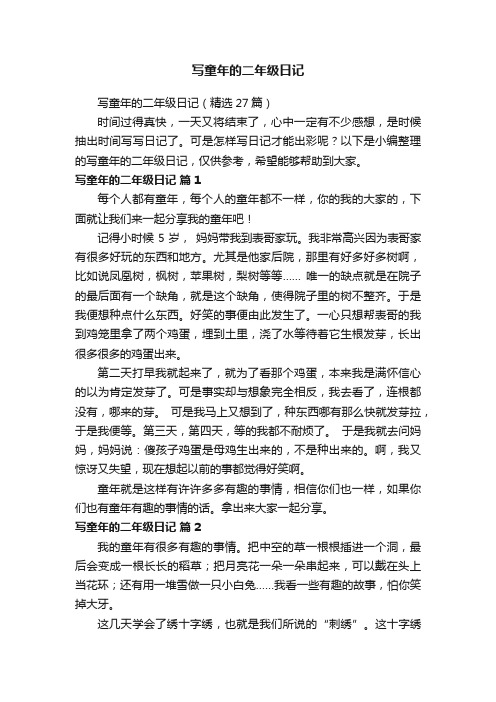 写童年的二年级日记

写童年的二年级日记（精选 27 篇）

时间过得真快，一天又将结束了，心中一定有不少感想，是时候抽出时间写写日记了。可是怎样写日记才能出彩呢？以下是小编整理的写童年的二年级日记，仅供参考，希望能够帮助到大家。

写童年的二年级日记 篇 1

每个人都有童年，每个人的童年都不一样，你的我的大家的，下面就让我们来一起分享我的童年吧！

记得小时候 5 岁， 妈妈带我到表哥家玩。我非常高兴因为表哥家有很多好玩的东西和地方。尤其是他家后院，那里有好多好多树啊，比如说凤凰树，枫树，苹果树，梨树等等…… 唯一的缺点就是在院子的最后面有一个缺角，就是这个缺角，使得院子里的树不整齐。于是我便想种点什么东西。好笑的事便由此发生了。一心只想帮表哥的我到鸡笼里拿了两个鸡蛋，埋到土里，浇了水等待着它生根发芽，长出很多很多的鸡蛋出来。

第二天打早我就起来了，就为了看那个鸡蛋，本来我是满怀信心的以为肯定发芽了。可是事实却与想象完全相反，我去看了，连根都没有，哪来的芽。 可是我马上又想到了，种东西哪有那么快就发芽拉，于是我便等。第三天，第四天，等的我都不耐烦了。 于是我就去问妈妈，妈妈说：傻孩子鸡蛋是母鸡生出来的，不是种出来的。啊，我又惊讶又失望，现在想起以前的事都觉得好笑啊。

童年就是这样有许许多多有趣的事情，相信你们也一样，如果你们也有童年有趣的事情的话。拿出来大家一起分享。

写童年的二年级日记 篇 2

我的童年有很多有趣的事情。把中空的草一根根插进一个洞，最后会变成一根长长的稻草；把月亮花一朵一朵串起来，可以戴在头上当花环；还有用一堆雪做一只小白兔……我看一些有趣的故事，怕你笑掉大牙。

这几天学会了绣十字绣，也就是我们所说的“刺绣”。这十字绣